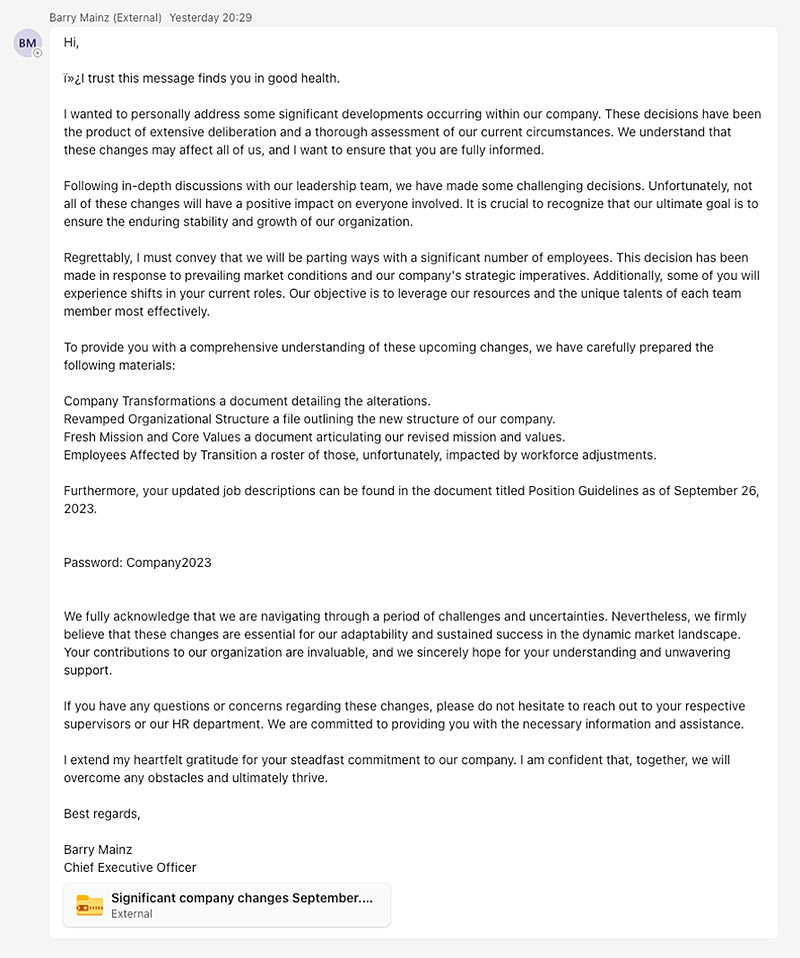 Barry Mainz (External) Yesterday 20:29

BM

Hi,

ï»¿I trust this message finds you in good health.

I wanted to personally address some significant developments occurring within our company. These decisions have been the product of extensive deliberation and a thorough assessment of our current circumstances. We understand that these changes may affect all of us, and I want to ensure that you are fully informed.

Following in-depth discussions with our leadership team, we have made some challenging decisions. Unfortunately, not all of these changes will have a positive impact on everyone involved. It is crucial to recognize that our ultimate goal is to ensure the enduring stability and growth of our organization.

Regrettably, I must convey that we will be parting ways with a significant number of employees. This decision has been made in response to prevailing market conditions and our company's strategic imperatives. Additionally, some of you will experience shifts in your current roles. Our objective is to leverage our resources and the unique talents of each team member most effectively.

To provide you with a comprehensive understanding of these upcoming changes, we have carefully prepared the following materials:

Company Transformations a document detailing the alterations.
Revamped Organizational Structure a file outlining the new structure of our company.
Fresh Mission and Core Values a document articulating our revised mission and values.
Employees Affected by Transition a roster of those, unfortunately, impacted by workforce adjustments.

Furthermore, your updated job descriptions can be found in the document titled Position Guidelines as of September 26, 2023.

Password: Company2023

We fully acknowledge that we are navigating through a period of challenges and uncertainties. Nevertheless, we firmly believe that these changes are essential for our adaptability and sustained success in the dynamic market landscape. Your contributions to our organization are invaluable, and we sincerely hope for your understanding and unwavering support.

If you have any questions or concerns regarding these changes, please do not hesitate to reach out to your respective supervisors or our HR department. We are committed to providing you with the necessary information and assistance.

I extend my heartfelt gratitude for your steadfast commitment to our company. I am confident that, together, we will overcome any obstacles and ultimately thrive.

Best regards,

Barry Mainz
Chief Executive Officer

Significant company changes September....
External